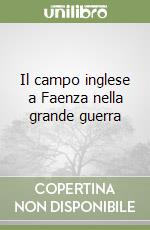 unilibro

Il campo inglese a Faenza nella grande guerra

COPERTINA NON DISPONIBILE